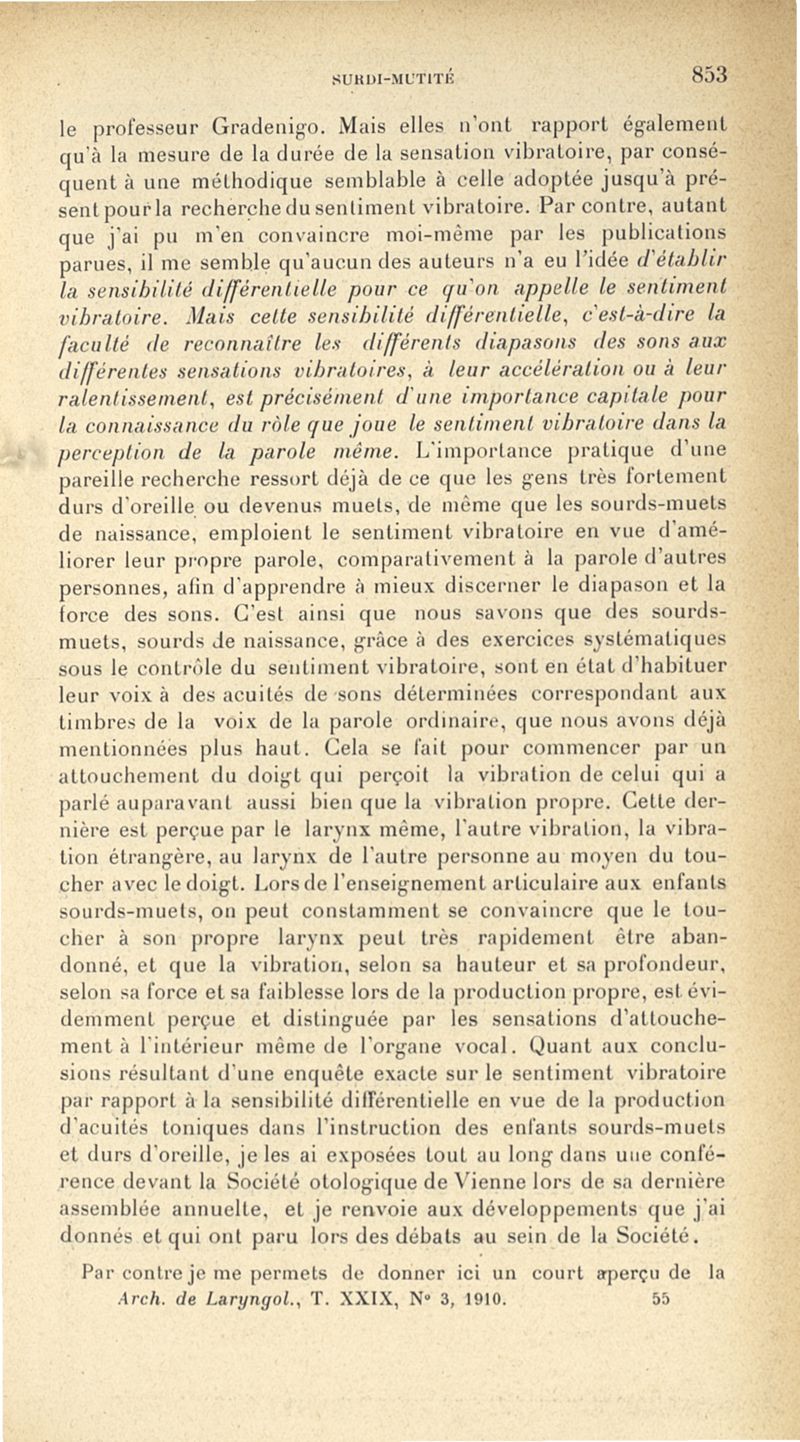 SURDI-MUTITÉ 853

le professeur Gradenigo. Mais elles n'ont rapport également qu'à la mesure de la durée de la sensation vibratoire, par conséquent à une méthodique semblable à celle adoptée jusqu'à présent pour la recherche du sentiment vibratoire. Par contre, autant que j'ai pu m'en convaincre moi-même par les publications parues, il me semble qu'aucun des auteurs n'a eu l'idée d'établir la sensibilité différentielle pour ce qu'on appelle le sentiment vibratoire. Mais cette sensibilité différentielle, c'est-à-dire la faculté de reconnaître les différents diapasons des sons aux différentes sensations vibratoires, à leur accélération ou à leur ralentissement, est précisément d'une importance capitale pour la connaissance du rôle que joue le sentiment vibratoire dans la perception de la parole même. L'importance pratique d'une pareille recherche ressort déjà de ce que les gens très fortement durs d'oreille ou devenus muets, de même que les sourds-muets de naissance, emploient le sentiment vibratoire en vue d'améliorer leur propre parole, comparativement à la parole d'autres personnes, afin d'apprendre à mieux discerner le diapason et la force des sons. C'est ainsi que nous savons que des sourds-muets, sourds de naissance, grâce à des exercices systématiques sous le contrôle du sentiment vibratoire, sont en état d'habituer leur voix à des acuités de sons déterminées correspondant aux timbres de la voix de la parole ordinaire, que nous avons déjà mentionnées plus haut. Cela se fait pour commencer par un attouchement du doigt qui perçoit la vibration de celui qui a parlé auparavant aussi bien que la vibration propre. Cette dernière est perçue par le larynx même, l'autre vibration, la vibration étrangère, au larynx de l'autre personne au moyen du toucher avec le doigt. Lors de l'enseignement articulaire aux enfants sourds-muets, on peut constamment se convaincre que le toucher à son propre larynx peut très rapidement être abandonné, et que la vibration, selon sa hauteur et sa profondeur, selon sa force et sa faiblesse lors de la production propre, est évidemment perçue et distinguée par les sensations d'attouchement à l'intérieur même de l'organe vocal. Quant aux conclusions résultant d'une enquête exacte sur le sentiment vibratoire par rapport à la sensibilité différentielle en vue de la production d'acuités toniques dans l'instruction des enfants sourds-muets et durs d'oreille, je les ai exposées tout au long dans une conférence devant la Société otologique de Vienne lors de sa dernière assemblée annuelle, et je renvoie aux développements que j'ai donnés et qui ont paru lors des débats au sein de la Société.

Par contre je me permets de donner ici un court aperçu de la

Arch. de Laryngol., T. XXIX, N° 3, 1910. 55